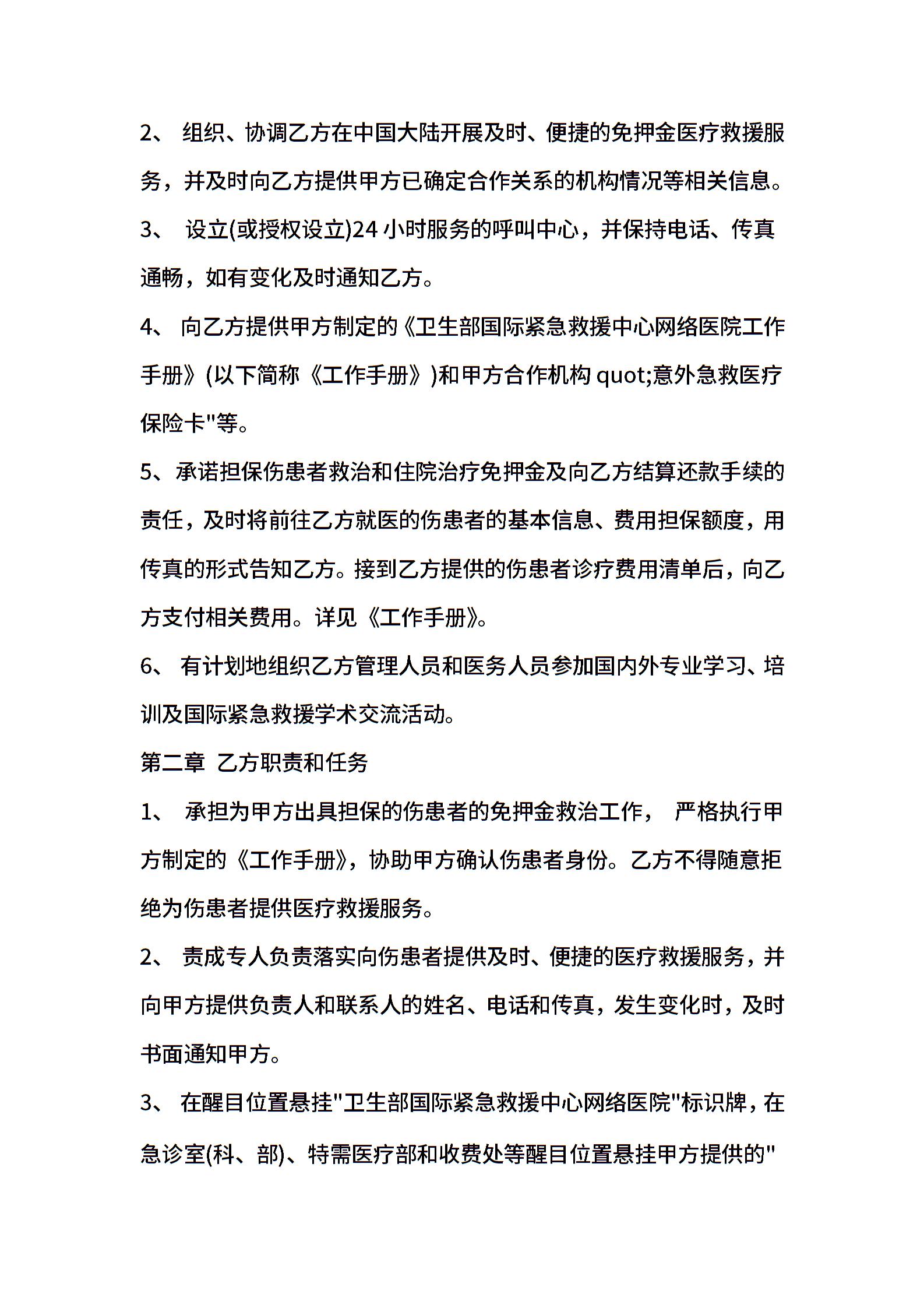 2、 组织、协调乙方在中国大陆开展及时、便捷的免押金医疗救援服务，并及时向乙方提供甲方已确定合作关系的机构情况等相关信息。

3、 设立(或授权设立)24 小时服务的呼叫中心，并保持电话、传真通畅，如有变化及时通知乙方。

4、 向乙方提供甲方制定的《卫生部国际紧急救援中心网络医院工作手册》(以下简称《工作手册》)和甲方合作机构 quot;意外急救医疗保险卡"等。

5、承诺担保伤患者救治和住院治疗免押金及向乙方结算还款手续的责任，及时将前往乙方就医的伤患者的基本信息、费用担保额度，用传真的形式告知乙方。接到乙方提供的伤患者诊疗费用清单后，向乙方支付相关费用。详见《工作手册》。

6、 有计划地组织乙方管理人员和医务人员参加国内外专业学习、培训及国际紧急救援学术交流活动。

第二章 乙方职责和任务

1、 承担为甲方出具担保的伤患者的免押金救治工作， 严格执行甲方制定的《工作手册》，协助甲方确认伤患者身份。乙方不得随意拒绝为伤患者提供医疗救援服务。

2、 责成专人负责落实向伤患者提供及时、便捷的医疗救援服务，并向甲方提供负责人和联系人的姓名、电话和传真，发生变化时，及时书面通知甲方。

3、 在醒目位置悬挂"卫生部国际紧急救援中心网络医院"标识牌，在急诊室(科、部)、特需医疗部和收费处等醒目位置悬挂甲方提供的"